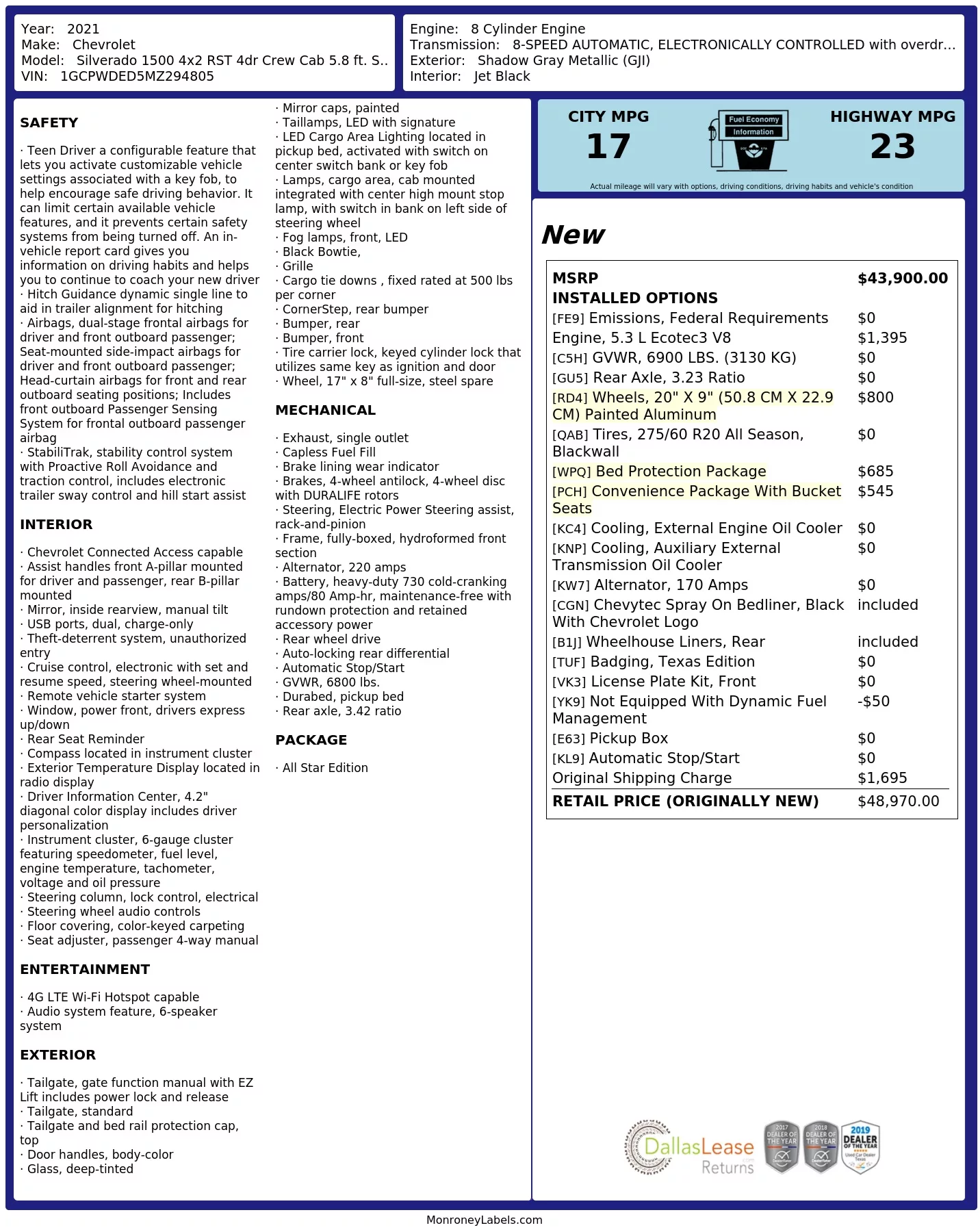 Year: 2021
Make: Chevrolet
Model: Silverado 1500 4x2 RST 4dr Crew Cab 5.8 ft. S..
VIN: 1GCPWDED5MZ294805

Engine: 8 Cylinder Engine
Transmission: 8-SPEED AUTOMATIC, ELECTRONICALLY CONTROLLED with overdr...
Exterior: Shadow Gray Metallic (GJI)
Interior: Jet Black

SAFETY

· Teen Driver a configurable feature that lets you activate customizable vehicle settings associated with a key fob, to help encourage safe driving behavior. It can limit certain available vehicle features, and it prevents certain safety systems from being turned off. An in-vehicle report card gives you information on driving habits and helps you to continue to coach your new driver
· Hitch Guidance dynamic single line to aid in trailer alignment for hitching
· Airbags, dual-stage frontal airbags for driver and front outboard passenger; Seat-mounted side-impact airbags for driver and front outboard passenger; Head-curtain airbags for front and rear outboard seating positions; Includes front outboard Passenger Sensing System for frontal outboard passenger airbag
· StabiliTrak, stability control system with Proactive Roll Avoidance and traction control, includes electronic trailer sway control and hill start assist

INTERIOR

· Chevrolet Connected Access capable
· Assist handles front A-pillar mounted for driver and passenger, rear B-pillar mounted
· Mirror, inside rearview, manual tilt
· USB ports, dual, charge-only
· Theft-deterrent system, unauthorized entry
· Cruise control, electronic with set and resume speed, steering wheel-mounted
· Remote vehicle starter system
· Window, power front, drivers express up/down
· Rear Seat Reminder
· Compass located in instrument cluster
· Exterior Temperature Display located in radio display
· Driver Information Center, 4.2" diagonal color display includes driver personalization
· Instrument cluster, 6-gauge cluster featuring speedometer, fuel level, engine temperature, tachometer, voltage and oil pressure
· Steering column, lock control, electrical
· Steering wheel audio controls
· Floor covering, color-keyed carpeting
· Seat adjuster, passenger 4-way manual

ENTERTAINMENT

· 4G LTE Wi-Fi Hotspot capable
· Audio system feature, 6-speaker system

EXTERIOR

· Tailgate, gate function manual with EZ Lift includes power lock and release
· Tailgate, standard
· Tailgate and bed rail protection cap, top
· Door handles, body-color
· Glass, deep-tinted

· Mirror caps, painted
· Taillamps, LED with signature
· LED Cargo Area Lighting located in pickup bed, activated with switch on center switch bank or key fob
· Lamps, cargo area, cab mounted integrated with center high mount stop lamp, with switch in bank on left side of steering wheel
· Fog lamps, front, LED
· Black Bowtie,
· Grille
· Cargo tie downs , fixed rated at 500 lbs per corner
· CornerStep, rear bumper
· Bumper, rear
· Bumper, front
· Tire carrier lock, keyed cylinder lock that utilizes same key as ignition and door
· Wheel, 17" x 8" full-size, steel spare

MECHANICAL

· Exhaust, single outlet
· Capless Fuel Fill
· Brake lining wear indicator
· Brakes, 4-wheel antilock, 4-wheel disc with DURALIFE rotors
· Steering, Electric Power Steering assist, rack-and-pinion
· Frame, fully-boxed, hydroformed front section
· Alternator, 220 amps
· Battery, heavy-duty 730 cold-cranking amps/80 Amp-hr, maintenance-free with rundown protection and retained accessory power
· Rear wheel drive
· Auto-locking rear differential
· Automatic Stop/Start
· GVWR, 6800 lbs.
· Durabed, pickup bed
· Rear axle, 3.42 ratio

PACKAGE

· All Star Edition

CITY MPG
17
Fuel Economy
Information
HIGHWAY MPG
23
Actual mileage will vary with options, driving conditions, driving habits and vehicle's condition

New

MSRP $43,900.00
INSTALLED OPTIONS
[FE9] Emissions, Federal Requirements $0
Engine, 5.3 L Ecotec3 V8 $1,395
[C5H] GVWR, 6900 LBS. (3130 KG) $0
[GU5] Rear Axle, 3.23 Ratio $0
[RD4] Wheels, 20" X 9" (50.8 CM X 22.9 CM) Painted Aluminum $800
[QAB] Tires, 275/60 R20 All Season, Blackwall $0
[WPQ] Bed Protection Package $685
[PCH] Convenience Package With Bucket Seats $545
[KC4] Cooling, External Engine Oil Cooler $0
[KNP] Cooling, Auxiliary External Transmission Oil Cooler $0
[KW7] Alternator, 170 Amps $0
[CGN] Chevytec Spray On Bedliner, Black With Chevrolet Logo included
[B1J] Wheelhouse Liners, Rear included
[TUF] Badging, Texas Edition $0
[VK3] License Plate Kit, Front $0
[YK9] Not Equipped With Dynamic Fuel Management -$50
[E63] Pickup Box $0
[KL9] Automatic Stop/Start $0
Original Shipping Charge $1,695
RETAIL PRICE (ORIGINALLY NEW) $48,970.00

DallasLease Returns
2017 DEALER OF THE YEAR
2018 DEALER OF THE YEAR
2019 DEALER OF THE YEAR

MonroneyLabels.com